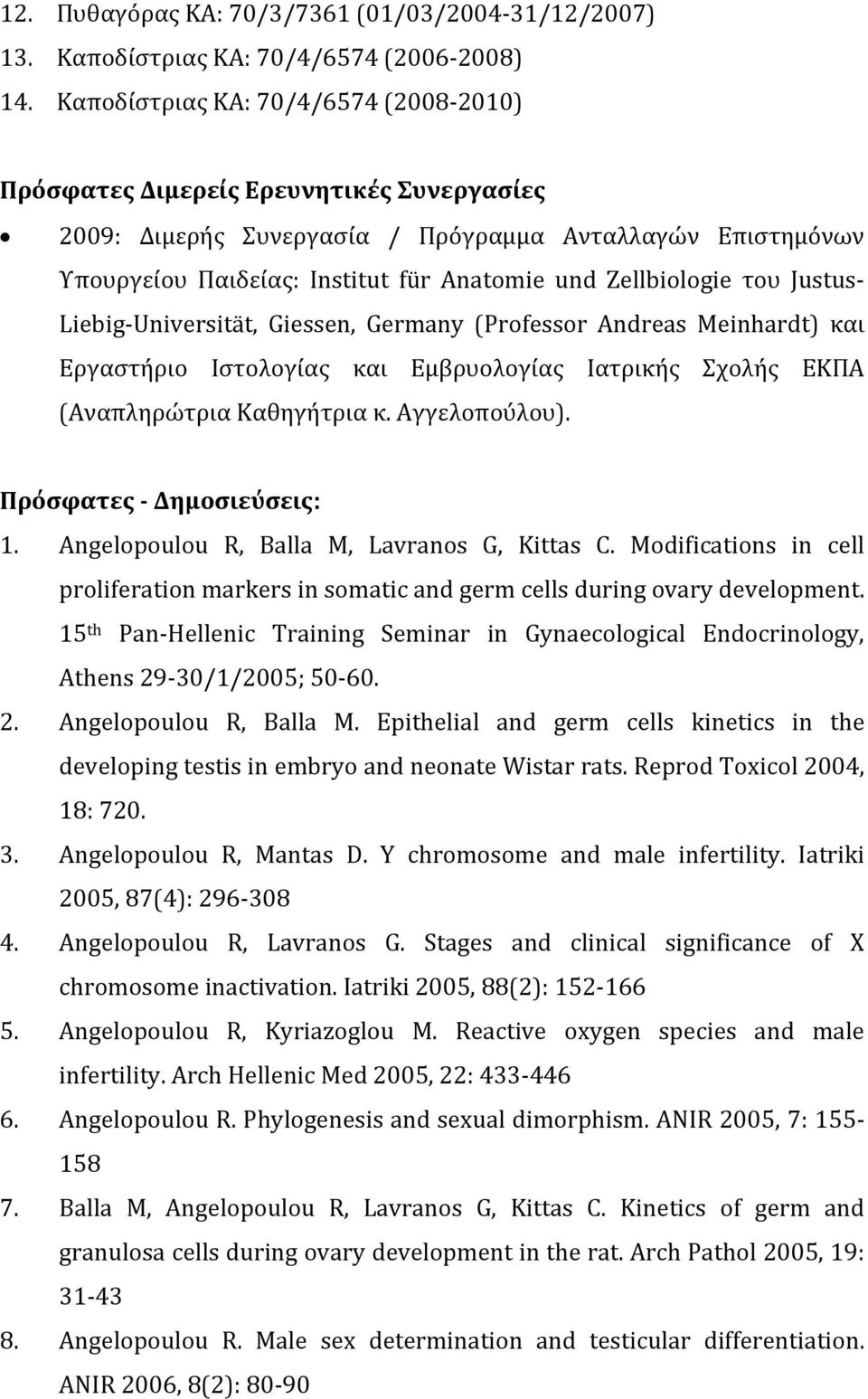 12. Πυθαγόρας ΚΑ: 70/3/7361 (01/03/2004-31/12/2007)
13. Καποδίστριας ΚΑ: 70/4/6574 (2006-2008)
14. Καποδίστριας ΚΑ: 70/4/6574 (2008-2010)

Πρόσφατες Διμερείς Ερευνητικές Συνεργασίες

• 2009: Διμερής Συνεργασία / Πρόγραμμα Ανταλλαγών Επιστημόνων Υπουργείου Παιδείας: Institut für Anatomie und Zellbiologie του Justus-Liebig-Universität, Giessen, Germany (Professor Andreas Meinhardt) και Εργαστήριο Ιστολογίας και Εμβρυολογίας Ιατρικής Σχολής ΕΚΠΑ (Αναπληρώτρια Καθηγήτρια κ. Αγγελοπούλου).

Πρόσφατες - Δημοσιεύσεις:

1. Angelopoulou R, Balla M, Lavranos G, Kittas C. Modifications in cell proliferation markers in somatic and germ cells during ovary development. 15$^{th}$ Pan-Hellenic Training Seminar in Gynaecological Endocrinology, Athens 29-30/1/2005; 50-60.
2. Angelopoulou R, Balla M. Epithelial and germ cells kinetics in the developing testis in embryo and neonate Wistar rats. Reprod Toxicol 2004, 18: 720.
3. Angelopoulou R, Mantas D. Y chromosome and male infertility. Iatriki 2005, 87(4): 296-308
4. Angelopoulou R, Lavranos G. Stages and clinical significance of X chromosome inactivation. Iatriki 2005, 88(2): 152-166
5. Angelopoulou R, Kyriazoglou M. Reactive oxygen species and male infertility. Arch Hellenic Med 2005, 22: 433-446
6. Angelopoulou R. Phylogenesis and sexual dimorphism. ANIR 2005, 7: 155-158
7. Balla M, Angelopoulou R, Lavranos G, Kittas C. Kinetics of germ and granulosa cells during ovary development in the rat. Arch Pathol 2005, 19: 31-43
8. Angelopoulou R. Male sex determination and testicular differentiation. ANIR 2006, 8(2): 80-90